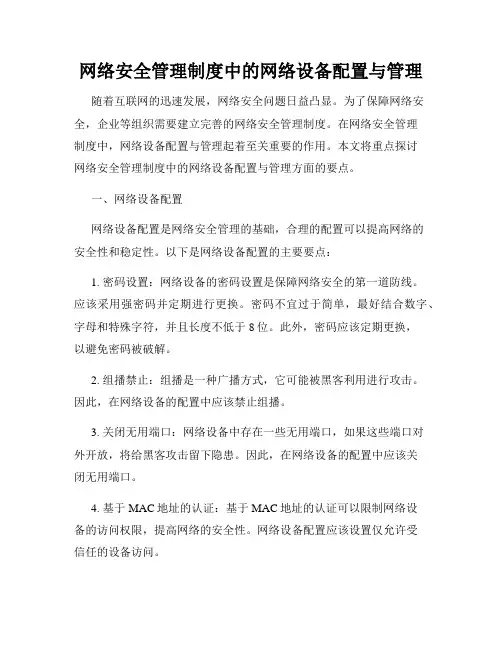 网络安全管理制度中的网络设备配置与管理

随着互联网的迅速发展，网络安全问题日益凸显。为了保障网络安全，企业等组织需要建立完善的网络安全管理制度。在网络安全管理制度中，网络设备配置与管理起着至关重要的作用。本文将重点探讨网络安全管理制度中的网络设备配置与管理方面的要点。

一、网络设备配置

网络设备配置是网络安全管理的基础，合理的配置可以提高网络的安全性和稳定性。以下是网络设备配置的主要要点：

1. 密码设置：网络设备的密码设置是保障网络安全的第一道防线。应该采用强密码并定期进行更换。密码不宜过于简单，最好结合数字、字母和特殊字符，并且长度不低于 8 位。此外，密码应该定期更换，以避免密码被破解。

2. 组播禁止：组播是一种广播方式，它可能被黑客利用进行攻击。因此，在网络设备的配置中应该禁止组播。

3. 关闭无用端口：网络设备中存在一些无用端口，如果这些端口对外开放，将给黑客攻击留下隐患。因此，在网络设备的配置中应该关闭无用端口。

4. 基于 MAC 地址的认证：基于 MAC 地址的认证可以限制网络设备的访问权限，提高网络的安全性。网络设备配置应该设置仅允许受信任的设备访问。